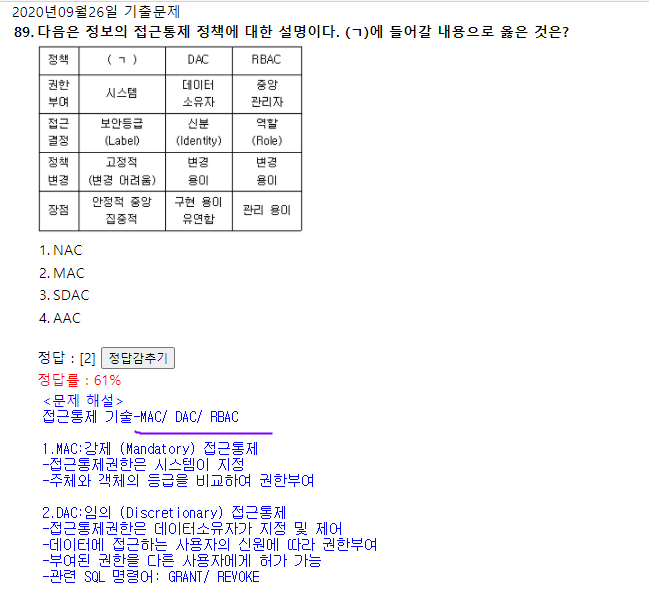 2020년09월26일 기출문제
89. 다음은 정보의 접근통제 정책에 대한 설명이다. (ㄱ)에 들어갈 내용으로 옳은 것은?

| 정책 | ( ㄱ ) | DAC | RBAC |
|---|---|---|---|
| 권한 부여 | 시스템 | 데이터 소유자 | 중앙 관리자 |
| 접근 결정 | 보안등급 (Label) | 신분 (Identity) | 역할 (Role) |
| 정책 변경 | 고정적 (변경 어려움) | 변경 용이 | 변경 용이 |
| 장점 | 안정적 중앙 집중적 | 구현 용이 유연함 | 관리 용이 |

1. NAC
2. MAC
3. SDAC
4. AAC

정답 : [2] 정답감추기
정답률 : 61%
<문제 해설>
접근통제 기술-MAC/ DAC/ RBAC

1.MAC:강제 (Mandatory) 접근통제
-접근통제권한은 시스템이 지정
-주체와 객체의 등급을 비교하여 권한부여

2.DAC:임의 (Discretionary) 접근통제
-접근통제권한은 데이터소유자가 지정 및 제어
-데이터에 접근하는 사용자의 신원에 따라 권한부여
-부여된 권한을 다른 사용자에게 허가 가능
-관련 SQL 명령어: GRANT/ REVOKE